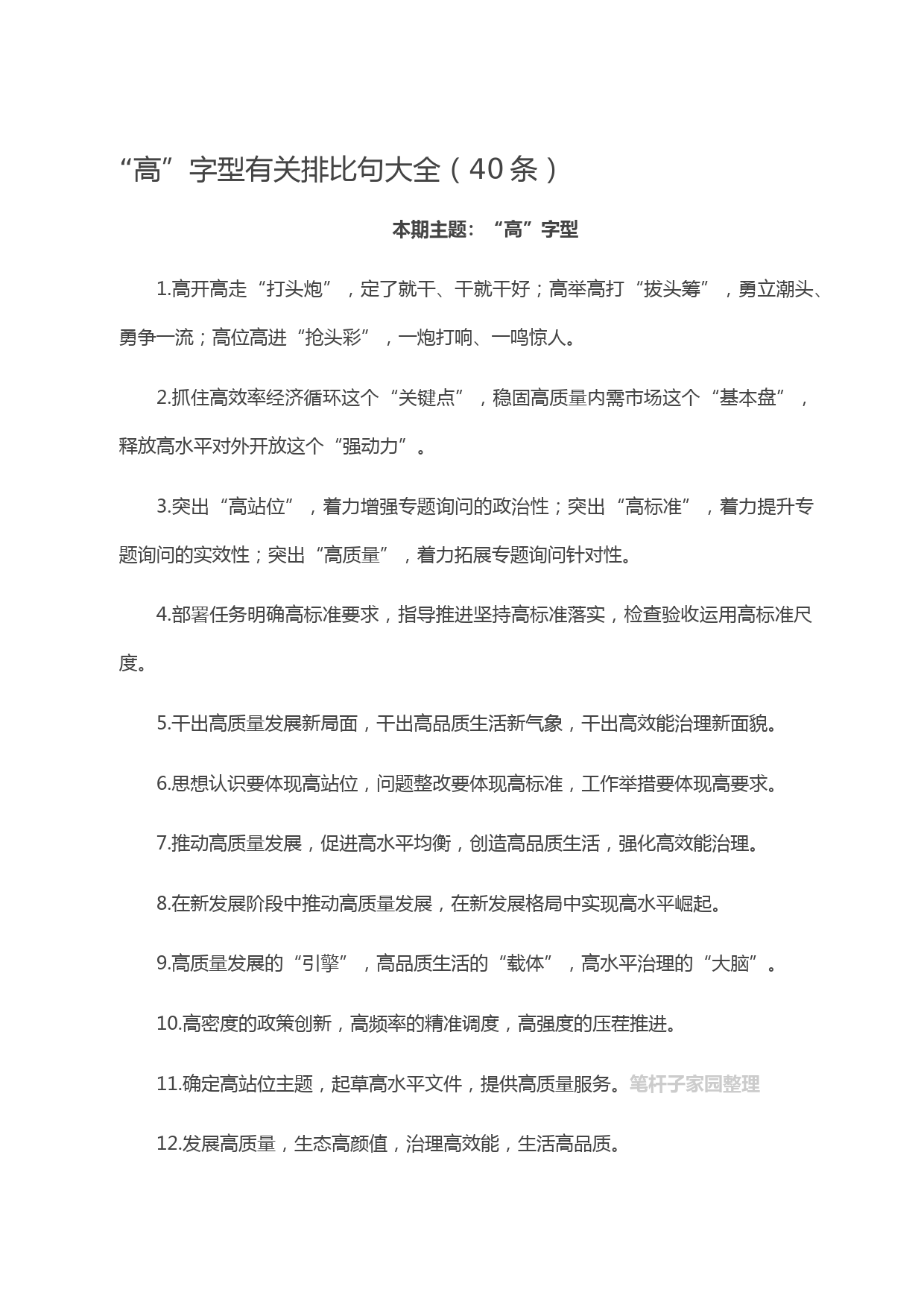 “高”字型有关排比句大全（40条）

本期主题：“高”字型

1.高开高走“打头炮”，定了就干、干就干好；高举高打“拔头筹”，勇立潮头、勇争一流；高位高进“抢头彩”，一炮打响、一鸣惊人。

2.抓住高效率经济循环这个“关键点”，稳固高质量内需市场这个“基本盘”，释放高水平对外开放这个“强动力”。

3.突出“高站位”，着力增强专题询问的政治性；突出“高标准”，着力提升专题询问的实效性；突出“高质量”，着力拓展专题询问针对性。

4.部署任务明确高标准要求，指导推进坚持高标准落实，检查验收运用高标准尺度。

5.干出高质量发展新局面，干出高品质生活新气象，干出高效能治理新面貌。

6.思想认识要体现高站位，问题整改要体现高标准，工作举措要体现高要求。

7.推动高质量发展，促进高水平均衡，创造高品质生活，强化高效能治理。

8.在新发展阶段中推动高质量发展，在新发展格局中实现高水平崛起。

9.高质量发展的“引擎”，高品质生活的“载体”，高水平治理的“大脑”。

10.高密度的政策创新，高频率的精准调度，高强度的压茬推进。

11.确定高站位主题，起草高水平文件，提供高质量服务。笔杆子家园整理

12.发展高质量，生态高颜值，治理高效能，生活高品质。